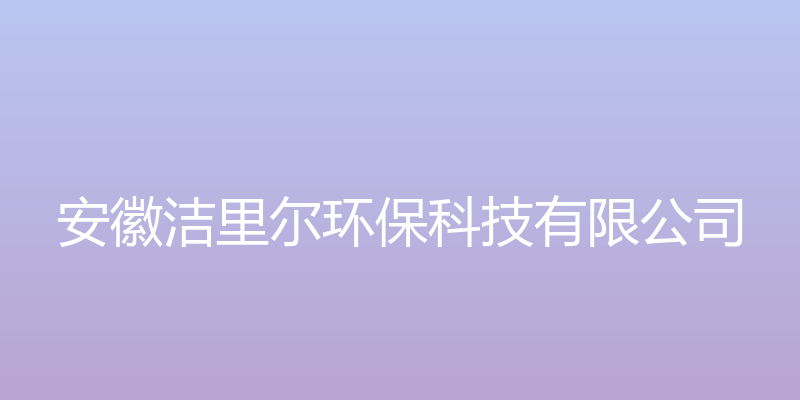 安徽洁里尔环保科技有限公司